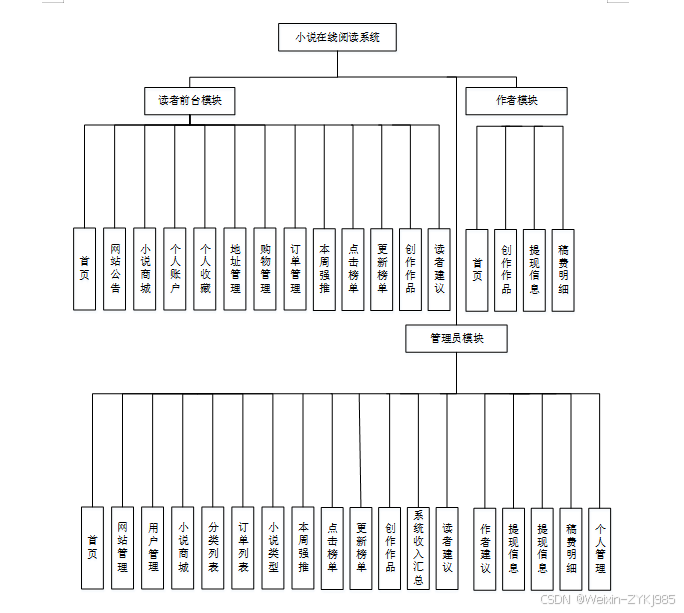 小说在线阅读系统

读者前台模块

作者模块

首页

网站公告

小说商城

个人账户

个人收藏

地址管理

购物管理

订单管理

本周强推

点击榜单

更新榜单

创作作品

读者建议

首页

创作作品

提现信息

稿费明细

管理员模块

首页

网站管理

用户管理

小说商城

分类列表

订单列表

小说类型

本周强推

点击榜单

更新榜单

创作作品

系统收入汇总

读者建议

作者建议

提现信息

提现信息

稿费明细

个人管理

CSDN @Weixin-ZYKJ985